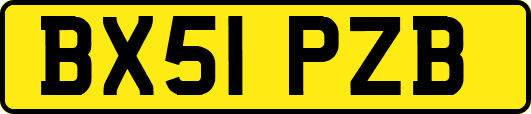 BX51 PZB